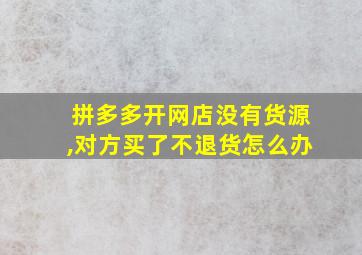 拼多多开网店没有货源,对方买了不退货怎么办